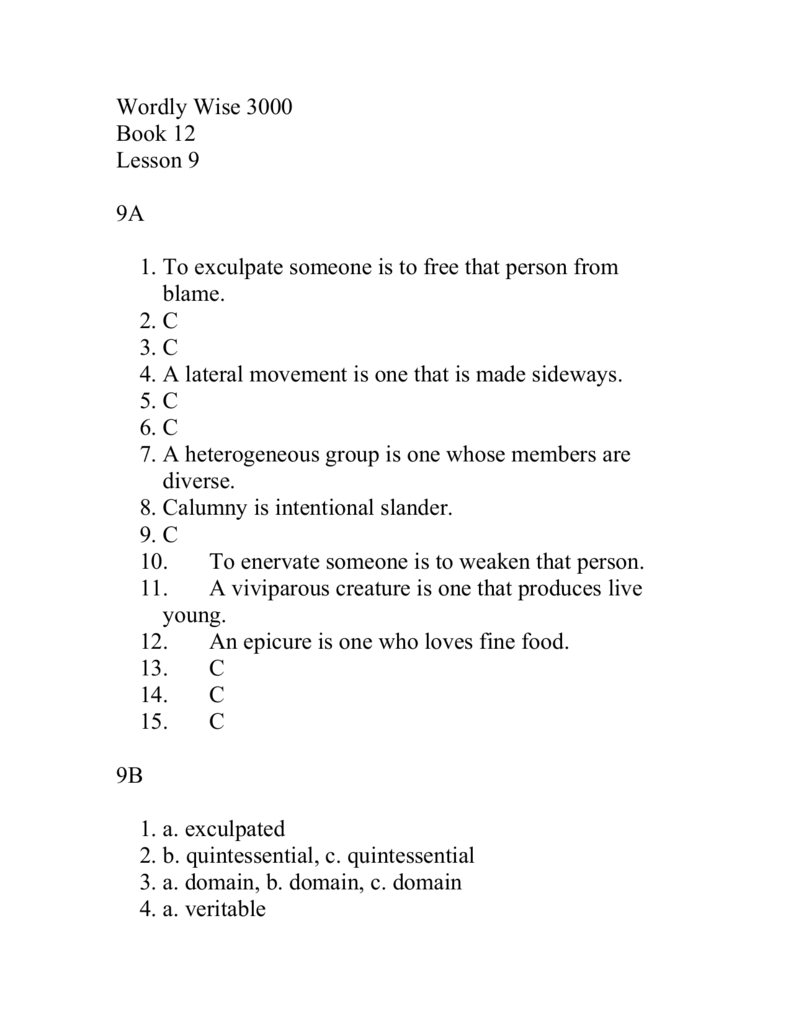 Wordly Wise 3000
Book 12
Lesson 9

9A

1. To exculpate someone is to free that person from blame.
2. C
3. C
4. A lateral movement is one that is made sideways.
5. C
6. C
7. A heterogeneous group is one whose members are diverse.
8. Calumny is intentional slander.
9. C
10. To enervate someone is to weaken that person.
11. A viviparous creature is one that produces live young.
12. An epicure is one who loves fine food.
13. C
14. C
15. C

9B

1. a. exculpated
2. b. quintessential, c. quintessential
3. a. domain, b. domain, c. domain
4. a. veritable